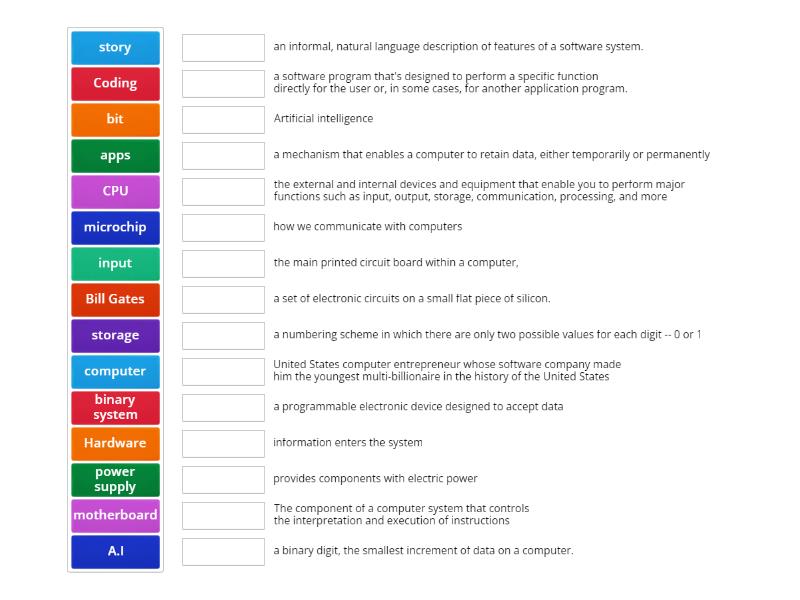 story
Coding
bit
apps
CPU
microchip
input
Bill Gates
storage
computer
binary system
Hardware
power supply
motherboard
A.I

an informal, natural language description of features of a software system.

a software program that's designed to perform a specific function directly for the user or, in some cases, for another application program.

Artificial intelligence

a mechanism that enables a computer to retain data, either temporarily or permanently

the external and internal devices and equipment that enable you to perform major functions such as input, output, storage, communication, processing, and more

how we communicate with computers

the main printed circuit board within a computer,

a set of electronic circuits on a small flat piece of silicon.

a numbering scheme in which there are only two possible values for each digit -- 0 or 1

United States computer entrepreneur whose software company made him the youngest multi-billionaire in the history of the United States

a programmable electronic device designed to accept data

information enters the system

provides components with electric power

The component of a computer system that controls the interpretation and execution of instructions

a binary digit, the smallest increment of data on a computer.